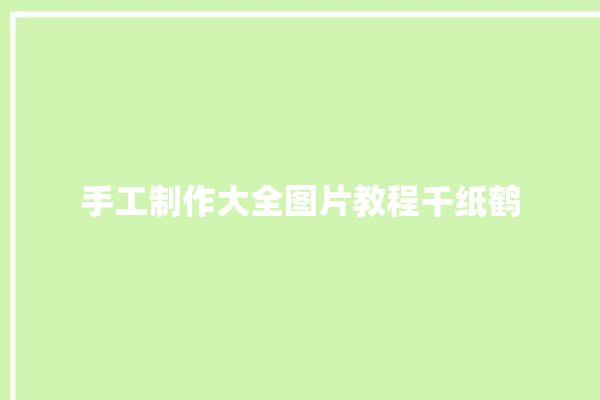 手工制作大全图片教程千纸鹤